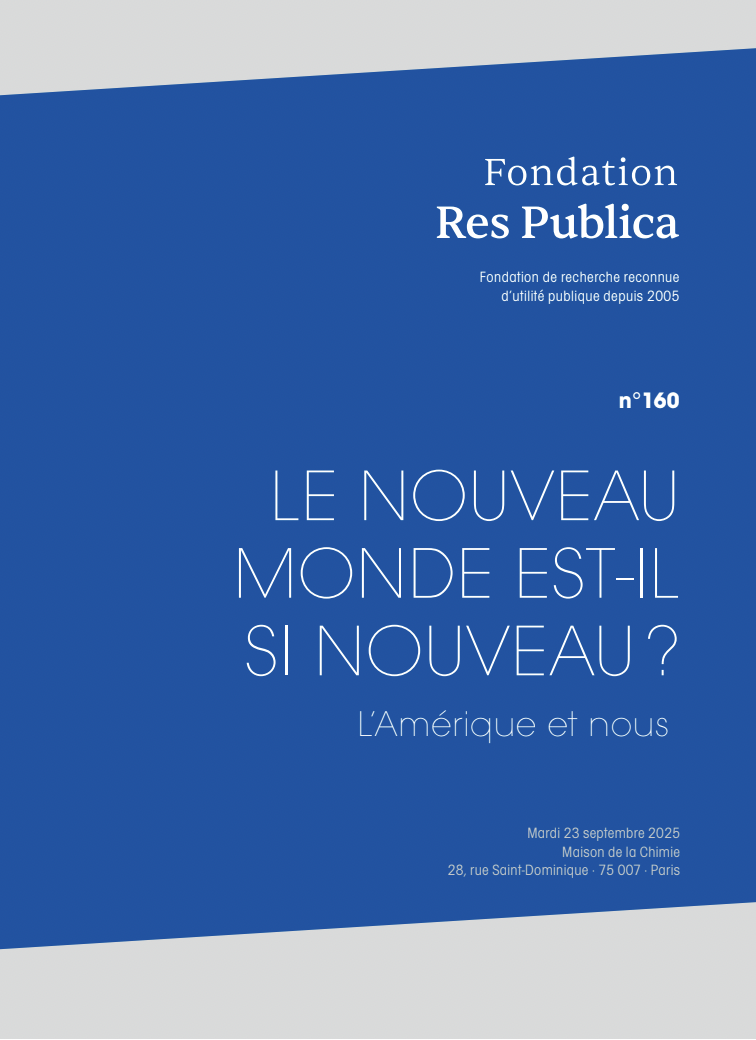 Fondation
Res Publica

Fondation de recherche reconnue d'utilité publique depuis 2005

n°160

LE NOUVEAU MONDE EST-IL SI NOUVEAU ?

L'Amérique et nous

Mardi 23 septembre 2025
Maison de la Chimie
28, rue Saint-Dominique · 75 007 · Paris